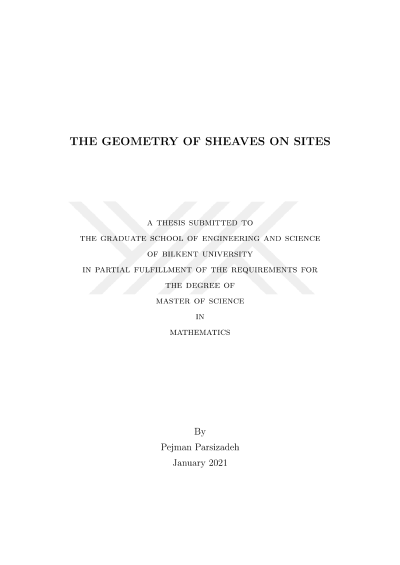 THE GEOMETRY OF SHEAVES ON SITES

A THESIS SUBMITTED TO
THE GRADUATE SCHOOL OF ENGINEERING AND SCIENCE
OF BILKENT UNIVERSITY
IN PARTIAL FULFILLMENT OF THE REQUIREMENTS FOR
THE DEGREE OF
MASTER OF SCIENCE
IN
MATHEMATICS

By
Pejman Parsizadeh
January 2021